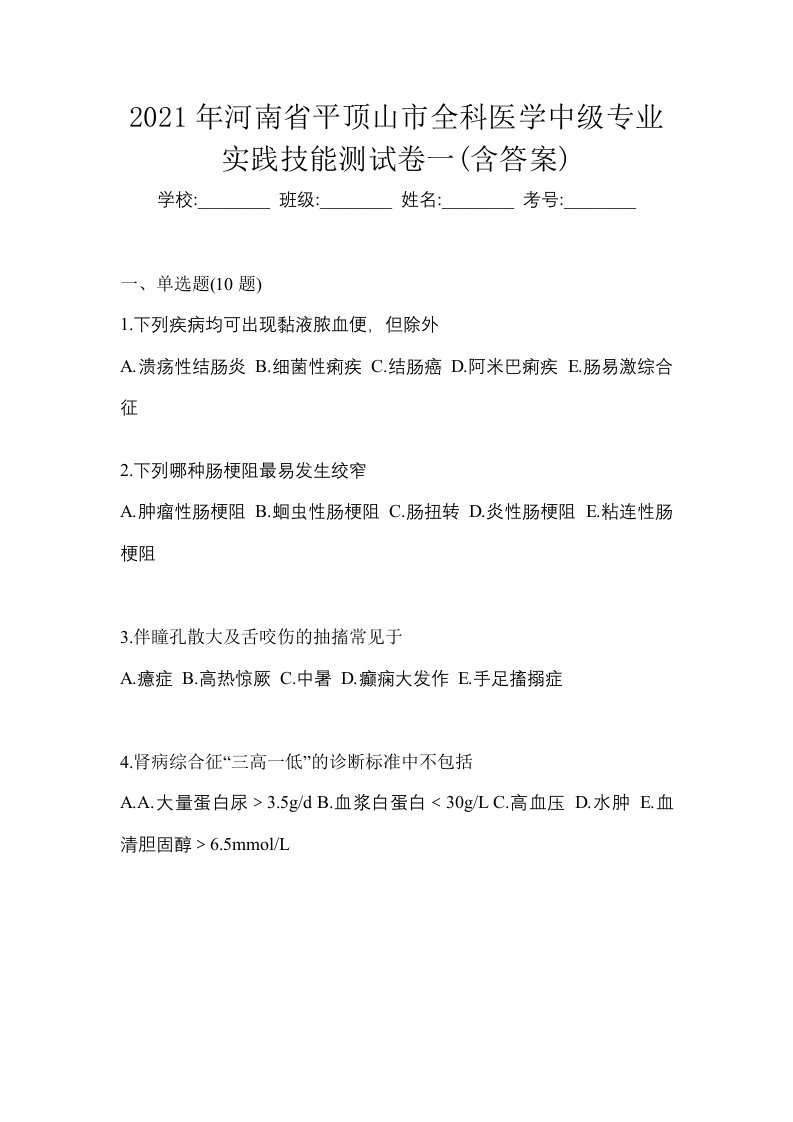 2021年河南省平顶山市全科医学中级专业实践技能测试卷一(含答案)

学校:________ 班级:________ 姓名:________ 考号:________

一、单选题(10 题)

1.下列疾病均可出现黏液脓血便，但除外

A.溃疡性结肠炎 B.细菌性痢疾 C.结肠癌 D.阿米巴痢疾 E.肠易激综合征

2.下列哪种肠梗阻最易发生绞窄

A.肿瘤性肠梗阻 B.蛔虫性肠梗阻 C.肠扭转 D.炎性肠梗阻 E.粘连性肠梗阻

3.伴瞳孔散大及舌咬伤的抽搐常见于

A.癔症 B.高热惊厥 C.中暑 D.癫痫大发作 E.手足搐搦症

4.肾病综合征“三高一低”的诊断标准中不包括

A.A.大量蛋白尿 > 3.5g/d B.血浆白蛋白 < 30g/L C.高血压 D.水肿 E.血清胆固醇 > 6.5mmol/L